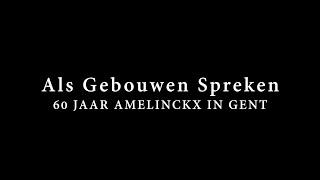 Als Gebouwen Spreken
60 JAAR AMELINCKX IN GENT